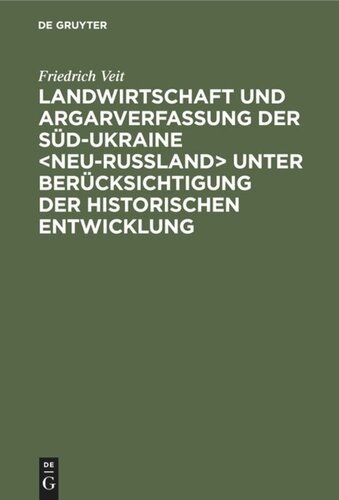 DE GRUYTER

Friedrich Veit

LANDWIRTSCHAFT UND ARGARVERFASSUNG DER SÜD-UKRAINE <NEU-RUSSLAND> UNTER BERÜCKSICHTIGUNG DER HISTORISCHEN ENTWICKLUNG

DE G